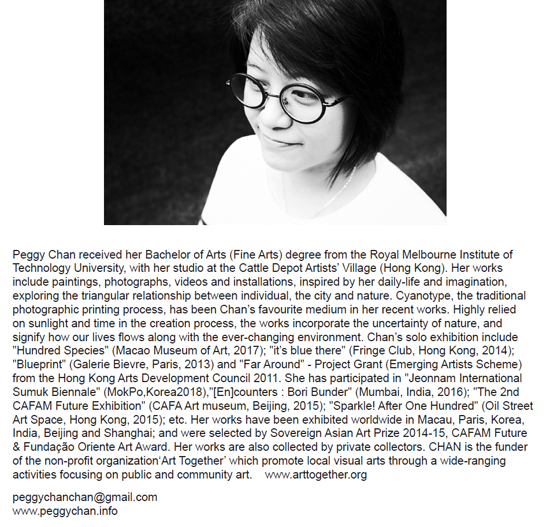 Peggy Chan received her Bachelor of Arts (Fine Arts) degree from the Royal Melbourne Institute of Technology University, with her studio at the Cattle Depot Artists' Village (Hong Kong). Her works include paintings, photographs, videos and installations, inspired by her daily-life and imagination, exploring the triangular relationship between individual, the city and nature. Cyanotype, the traditional photographic printing process, has been Chan's favourite medium in her recent works. Highly relied on sunlight and time in the creation process, the works incorporate the uncertainty of nature, and signify how our lives flows along with the ever-changing environment. Chan's solo exhibition include "Hundred Species" (Macao Museum of Art, 2017); "it's blue there" (Fringe Club, Hong Kong, 2014); "Blueprint" (Galerie Bievre, Paris, 2013) and "Far Around" - Project Grant (Emerging Artists Scheme) from the Hong Kong Arts Development Council 2011. She has participated in "Jeonnam International Sumuk Biennale" (MokPo,Korea2018),"[En]counters : Bori Bunder" (Mumbai, India, 2016); "The 2nd CAFAM Future Exhibition" (CAFA Art museum, Beijing, 2015); "Sparkle! After One Hundred" (Oil Street Art Space, Hong Kong, 2015); etc. Her works have been exhibited worldwide in Macau, Paris, Korea, India, Beijing and Shanghai; and were selected by Sovereign Asian Art Prize 2014-15, CAFAM Future & Fundação Oriente Art Award. Her works are also collected by private collectors. CHAN is the funder of the non-profit organization'Art Together' which promote local visual arts through a wide-ranging activities focusing on public and community art. www.arttogether.org

peggychanchan@gmail.com
www.peggychan.info